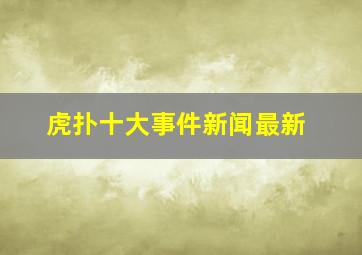 虎扑十大事件新闻最新